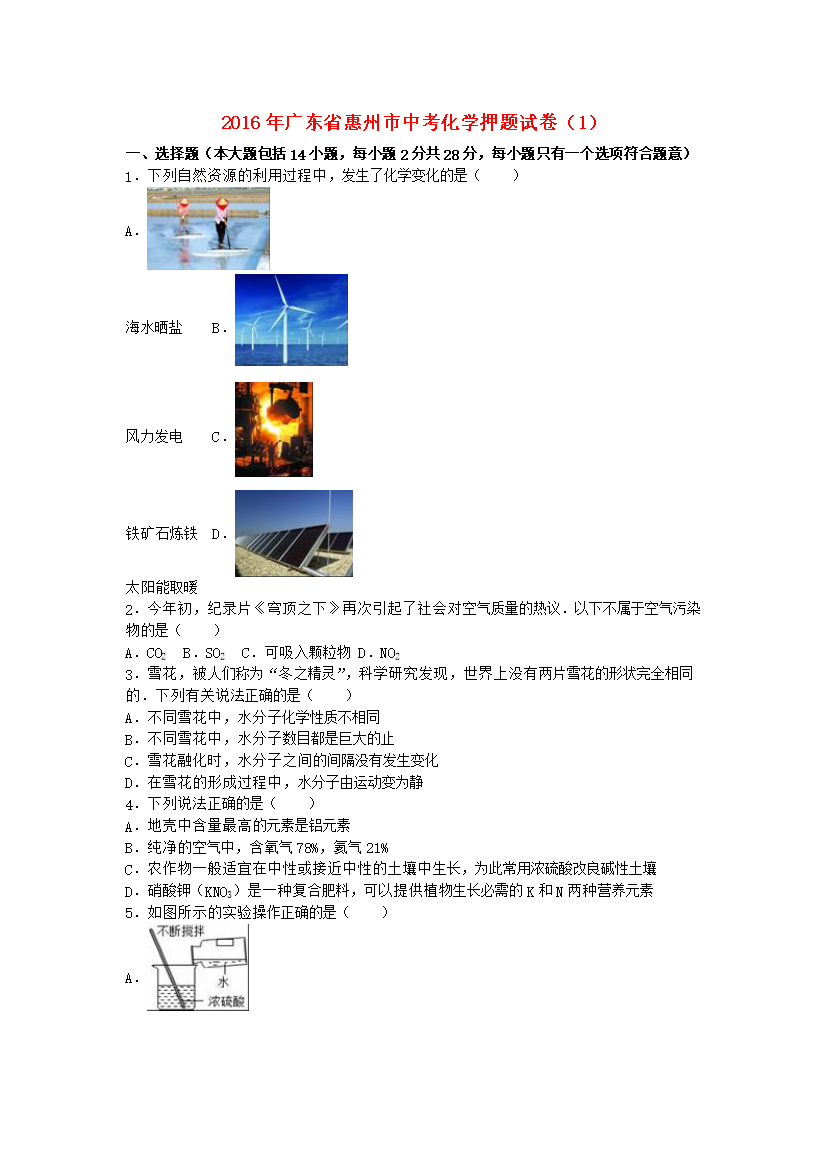 2016年广东省惠州市中考化学押题试卷（1）

一、选择题（本大题包括14小题，每小题2分共28分，每小题只有一个选项符合题意）

1．下列自然资源的利用过程中，发生了化学变化的是（　　）

A．

海水晒盐　B．

风力发电　C．

铁矿石炼铁　D．

太阳能取暖

2．今年初，纪录片《穹顶之下》再次引起了社会对空气质量的热议．以下不属于空气污染物的是（　　）

A．$CO_2$　B．$SO_2$　C．可吸入颗粒物 D．$NO_2$

3．雪花，被人们称为“冬之精灵”，科学研究发现，世界上没有两片雪花的形状完全相同的．下列有关说法正确的是（　　）

A．不同雪花中，水分子化学性质不相同

B．不同雪花中，水分子数目都是巨大的止

C．雪花融化时，水分子之间的间隔没有发生变化

D．在雪花的形成过程中，水分子由运动变为静

4．下列说法正确的是（　　）

A．地壳中含量最高的元素是铝元素

B．纯净的空气中，含氧气78%，氮气21%

C．农作物一般适宜在中性或接近中性的土壤中生长，为此常用浓硫酸改良碱性土壤

D．硝酸钾（$KNO_3$）是一种复合肥料，可以提供植物生长必需的K和N两种营养元素

5．如图所示的实验操作正确的是（　　）

A．

不断搅拌

水

浓硫酸